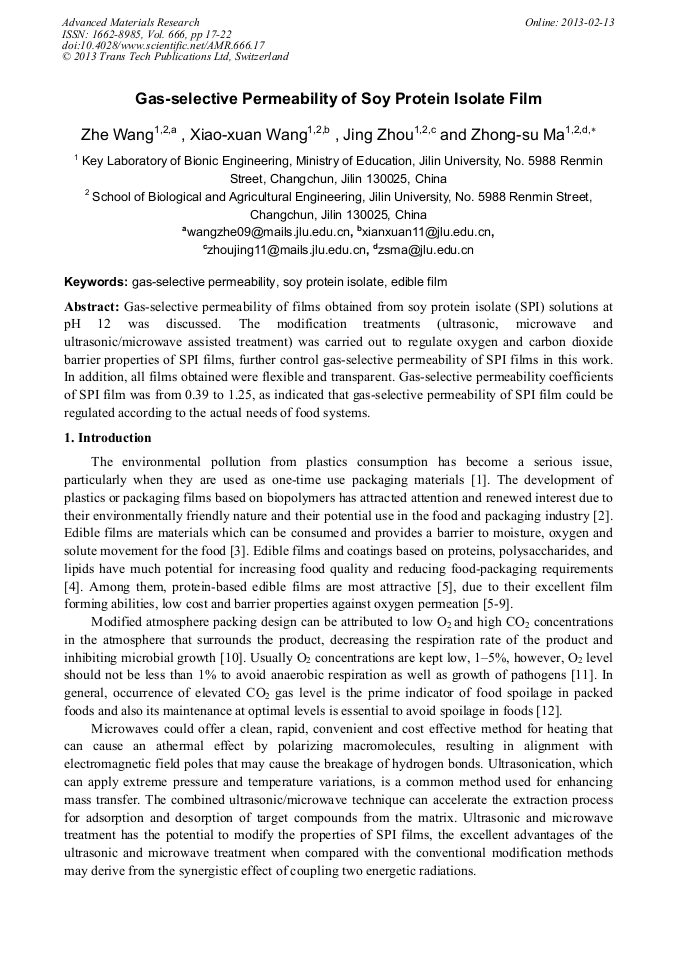 Advanced Materials Research
ISSN: 1662-8985, Vol. 666, pp 17-22
doi:10.4028/www.scientific.net/AMR.666.17
© 2013 Trans Tech Publications Ltd, Switzerland

Online: 2013-02-13

Gas-selective Permeability of Soy Protein Isolate Film

Zhe Wang$^{1,2,a}$ , Xiao-xuan Wang$^{1,2,b}$ , Jing Zhou$^{1,2,c}$ and Zhong-su Ma$^{1,2,d,*}$

$^1$ Key Laboratory of Bionic Engineering, Ministry of Education, Jilin University, No. 5988 Renmin Street, Changchun, Jilin 130025, China

$^2$ School of Biological and Agricultural Engineering, Jilin University, No. 5988 Renmin Street, Changchun, Jilin 130025, China

$^a$wangzhe09@mails.jlu.edu.cn, $^b$xianxuan11@jlu.edu.cn, $^c$zhoujing11@mails.jlu.edu.cn, $^d$zsma@jlu.edu.cn

Keywords: gas-selective permeability, soy protein isolate, edible film

Abstract: Gas-selective permeability of films obtained from soy protein isolate (SPI) solutions at pH 12 was discussed. The modification treatments (ultrasonic, microwave and ultrasonic/microwave assisted treatment) was carried out to regulate oxygen and carbon dioxide barrier properties of SPI films, further control gas-selective permeability of SPI films in this work. In addition, all films obtained were flexible and transparent. Gas-selective permeability coefficients of SPI film was from 0.39 to 1.25, as indicated that gas-selective permeability of SPI film could be regulated according to the actual needs of food systems.

1. Introduction

The environmental pollution from plastics consumption has become a serious issue, particularly when they are used as one-time use packaging materials [1]. The development of plastics or packaging films based on biopolymers has attracted attention and renewed interest due to their environmentally friendly nature and their potential use in the food and packaging industry [2]. Edible films are materials which can be consumed and provides a barrier to moisture, oxygen and solute movement for the food [3]. Edible films and coatings based on proteins, polysaccharides, and lipids have much potential for increasing food quality and reducing food-packaging requirements [4]. Among them, protein-based edible films are most attractive [5], due to their excellent film forming abilities, low cost and barrier properties against oxygen permeation [5-9].

Modified atmosphere packing design can be attributed to low $O_2$ and high $CO_2$ concentrations in the atmosphere that surrounds the product, decreasing the respiration rate of the product and inhibiting microbial growth [10]. Usually $O_2$ concentrations are kept low, 1–5%, however, $O_2$ level should not be less than 1% to avoid anaerobic respiration as well as growth of pathogens [11]. In general, occurrence of elevated $CO_2$ gas level is the prime indicator of food spoilage in packed foods and also its maintenance at optimal levels is essential to avoid spoilage in foods [12].

Microwaves could offer a clean, rapid, convenient and cost effective method for heating that can cause an athermal effect by polarizing macromolecules, resulting in alignment with electromagnetic field poles that may cause the breakage of hydrogen bonds. Ultrasonication, which can apply extreme pressure and temperature variations, is a common method used for enhancing mass transfer. The combined ultrasonic/microwave technique can accelerate the extraction process for adsorption and desorption of target compounds from the matrix. Ultrasonic and microwave treatment has the potential to modify the properties of SPI films, the excellent advantages of the ultrasonic and microwave treatment when compared with the conventional modification methods may derive from the synergistic effect of coupling two energetic radiations.